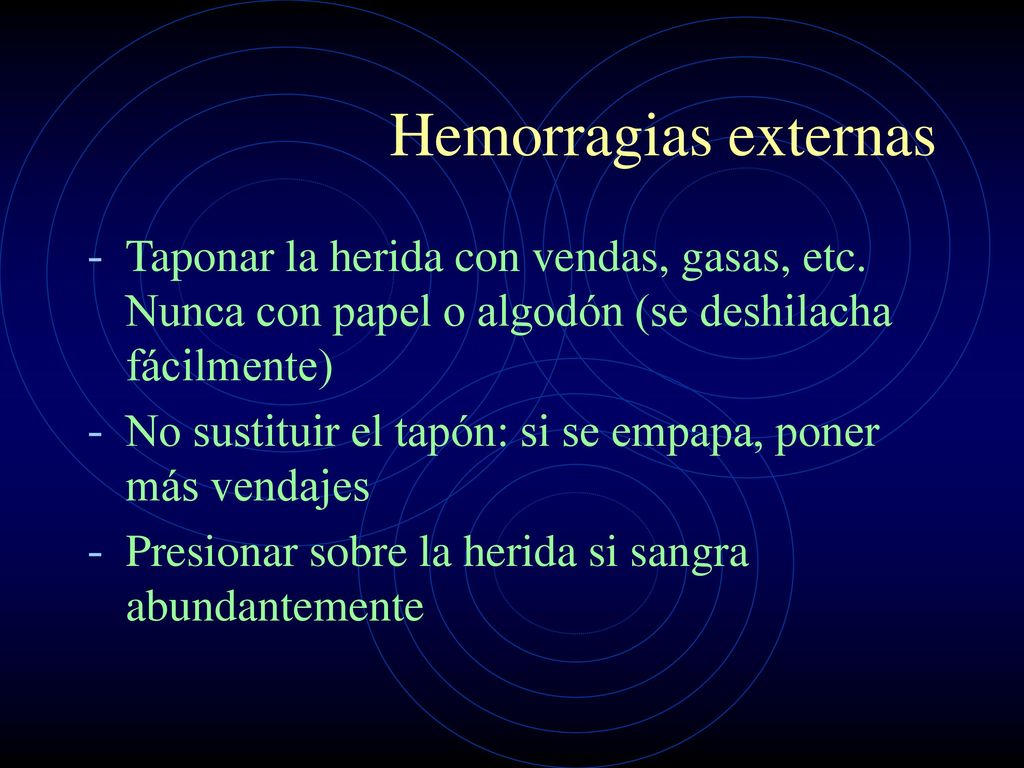 Hemorragias externas

- Taponar la herida con vendas, gasas, etc. Nunca con papel o algodón (se deshilacha fácilmente)

- No sustituir el tapón: si se empapa, poner más vendajes

- Presionar sobre la herida si sangra abundantemente